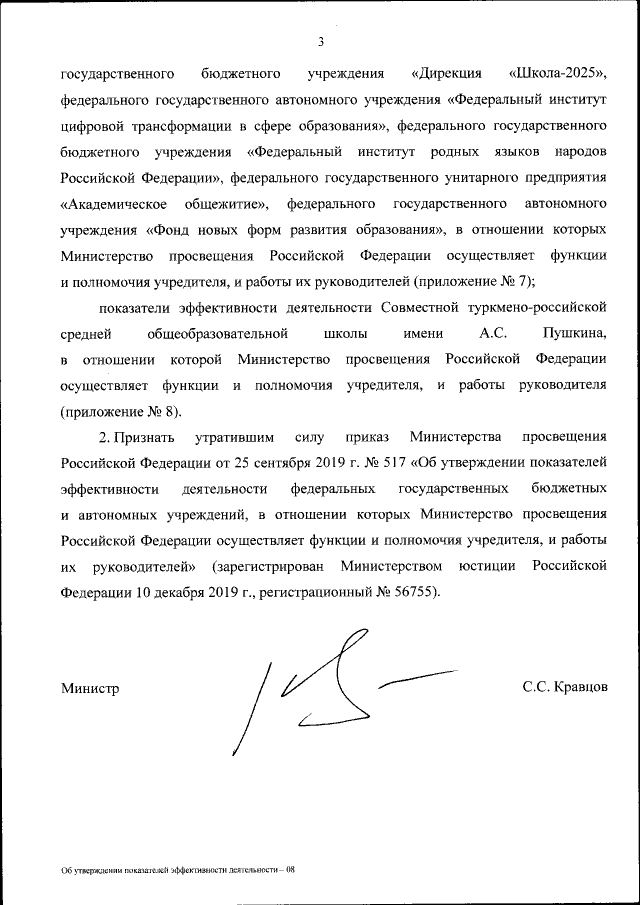 3

государственного бюджетного учреждения «Дирекция «Школа-2025», федерального государственного автономного учреждения «Федеральный институт цифровой трансформации в сфере образования», федерального государственного бюджетного учреждения «Федеральный институт родных языков народов Российской Федерации», федерального государственного унитарного предприятия «Академическое общежитие», федерального государственного автономного учреждения «Фонд новых форм развития образования», в отношении которых Министерство просвещения Российской Федерации осуществляет функции и полномочия учредителя, и работы их руководителей (приложение № 7);

показатели эффективности деятельности Совместной туркмено-российской средней общеобразовательной школы имени А.С. Пушкина, в отношении которой Министерство просвещения Российской Федерации осуществляет функции и полномочия учредителя, и работы руководителя (приложение № 8).

2. Признать утратившим силу приказ Министерства просвещения Российской Федерации от 25 сентября 2019 г. № 517 «Об утверждении показателей эффективности деятельности федеральных государственных бюджетных и автономных учреждений, в отношении которых Министерство просвещения Российской Федерации осуществляет функции и полномочия учредителя, и работы их руководителей» (зарегистрирован Министерством юстиции Российской Федерации 10 декабря 2019 г., регистрационный № 56755).

Министр С.С. Кравцов

Об утверждении показателей эффективности деятельности – 08